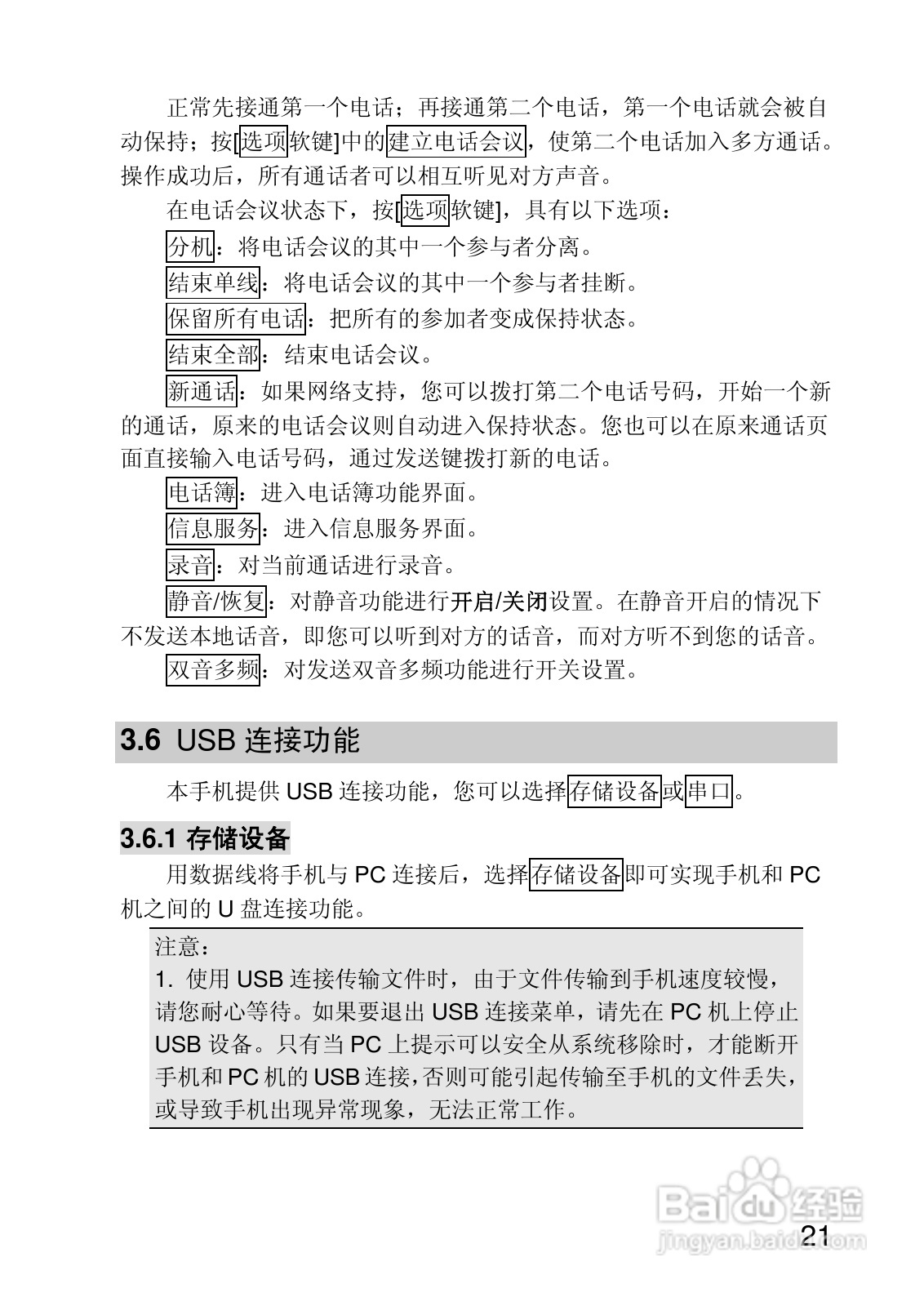 正常先接通第一个电话；再接通第二个电话，第一个电话就会被自动保持；按[选项软键]中的建立电话会议，使第二个电话加入多方通话。操作成功后，所有通话者可以相互听见对方声音。

在电话会议状态下，按[选项软键]，具有以下选项：

分机：将电话会议的其中一个参与者分离。

结束单线：将电话会议的其中一个参与者挂断。

保留所有电话：把所有的参加者变成保持状态。

结束全部：结束电话会议。

新通话：如果网络支持，您可以拨打第二个电话号码，开始一个新的通话，原来的电话会议则自动进入保持状态。您也可以在原来通话页面直接输入电话号码，通过发送键拨打新的电话。

电话簿：进入电话簿功能界面。

信息服务：进入信息服务界面。

录音：对当前通话进行录音。

静音/恢复：对静音功能进行开启/关闭设置。在静音开启的情况下不发送本地话音，即您可以听到对方的话音，而对方听不到您的话音。

双音多频：对发送双音多频功能进行开关设置。

3.6 USB 连接功能

本手机提供 USB 连接功能，您可以选择存储设备或串口。

3.6.1 存储设备

用数据线将手机与 PC 连接后，选择存储设备即可实现手机和 PC 机之间的 U 盘连接功能。

注意：
1. 使用 USB 连接传输文件时，由于文件传输到手机速度较慢，请您耐心等待。如果要退出 USB 连接菜单，请先在 PC 机上停止 USB 设备。只有当 PC 上提示可以安全从系统移除时，才能断开手机和 PC 机的 USB 连接，否则可能引起传输至手机的文件丢失，或导致手机出现异常现象，无法正常工作。

Baidu经验
jingyan.baidu.com

21